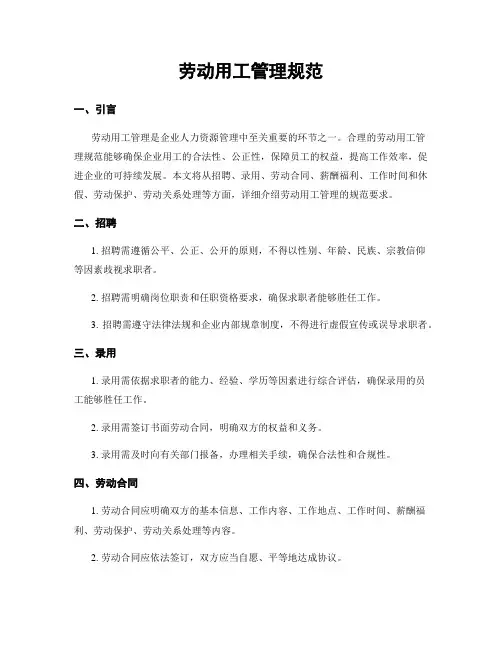 劳动用工管理规范

一、引言

劳动用工管理是企业人力资源管理中至关重要的环节之一。合理的劳动用工管理规范能够确保企业用工的合法性、公正性，保障员工的权益，提高工作效率，促进企业的可持续发展。本文将从招聘、录用、劳动合同、薪酬福利、工作时间和休假、劳动保护、劳动关系处理等方面，详细介绍劳动用工管理的规范要求。

二、招聘

1. 招聘需遵循公平、公正、公开的原则，不得以性别、年龄、民族、宗教信仰等因素歧视求职者。

2. 招聘需明确岗位职责和任职资格要求，确保求职者能够胜任工作。

3. 招聘需遵守法律法规和企业内部规章制度，不得进行虚假宣传或误导求职者。

三、录用

1. 录用需依据求职者的能力、经验、学历等因素进行综合评估，确保录用的员工能够胜任工作。

2. 录用需签订书面劳动合同，明确双方的权益和义务。

3. 录用需及时向有关部门报备，办理相关手续，确保合法性和合规性。

四、劳动合同

1. 劳动合同应明确双方的基本信息、工作内容、工作地点、工作时间、薪酬福利、劳动保护、劳动关系处理等内容。

2. 劳动合同应依法签订，双方应当自愿、平等地达成协议。